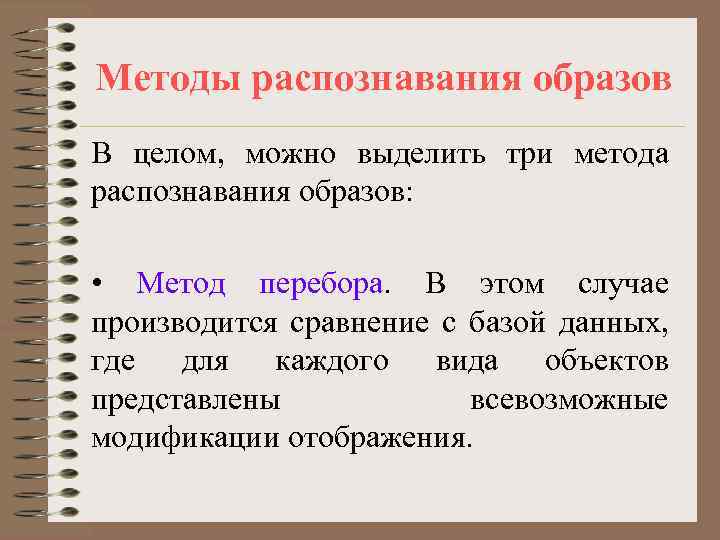 Методы распознавания образов

В целом, можно выделить три метода распознавания образов:

• Метод перебора. В этом случае производится сравнение с базой данных, где для каждого вида объектов представлены всевозможные модификации отображения.